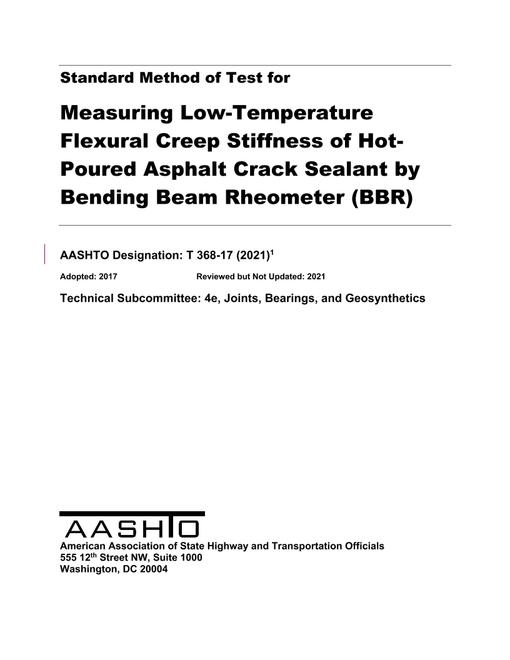 Standard Method of Test for

Measuring Low-Temperature Flexural Creep Stiffness of Hot-Poured Asphalt Crack Sealant by Bending Beam Rheometer (BBR)

AASHTO Designation: T 368-17 (2021)$^{1}$

Adopted: 2017 Reviewed but Not Updated: 2021

Technical Subcommittee: 4e, Joints, Bearings, and Geosynthetics

AASHTO

American Association of State Highway and Transportation Officials
555 12th Street NW, Suite 1000
Washington, DC 20004